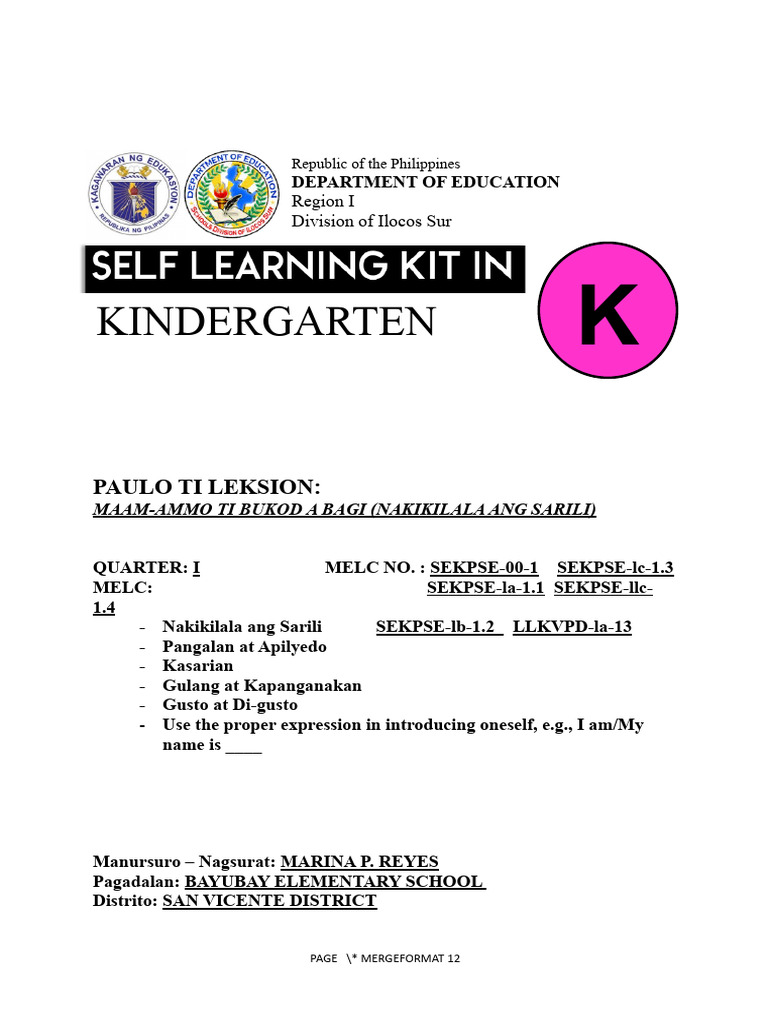 KAGAWARAN NG EDUKASYON
REPUBLIKA NG PILIPINAS
DEPARTMENT OF EDUCATION
SCHOOLS DIVISION OF ILOCOS SUR

Republic of the Philippines
DEPARTMENT OF EDUCATION
Region I
Division of Ilocos Sur

SELF LEARNING KIT IN
KINDERGARTEN

K

PAULO TI LEKSION:
MAAM-AMMO TI BUKOD A BAGI (NAKIKILALA ANG SARILI)

QUARTER: I MELC NO. : SEKPSE-00-1 SEKPSE-lc-1.3
MELC: SEKPSE-la-1.1 SEKPSE-llc-1.4

- Nakikilala ang Sarili SEKPSE-lb-1.2 LLKVPD-la-13
- Pangalan at Apilyedo
- Kasarian
- Gulang at Kapanganakan
- Gusto at Di-gusto
- Use the proper expression in introducing oneself, e.g., I am/My name is ____

Manursuro – Nagsurat: MARINA P. REYES
Pagadalan: BAYUBAY ELEMENTARY SCHOOL
Distrito: SAN VICENTE DISTRICT

PAGE \* MERGEFORMAT 12